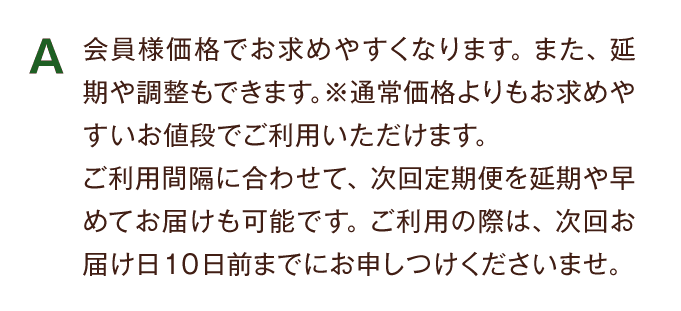 A 会員様価格でお求めやすくなります。また、延期や調整もできます。※通常価格よりもお求めやすいお値段でご利用いただけます。
ご利用間隔に合わせて、次回定期便を延期や早めてお届けも可能です。ご利用の際は、次回お届け日10日前までにお申しつけくださいませ。